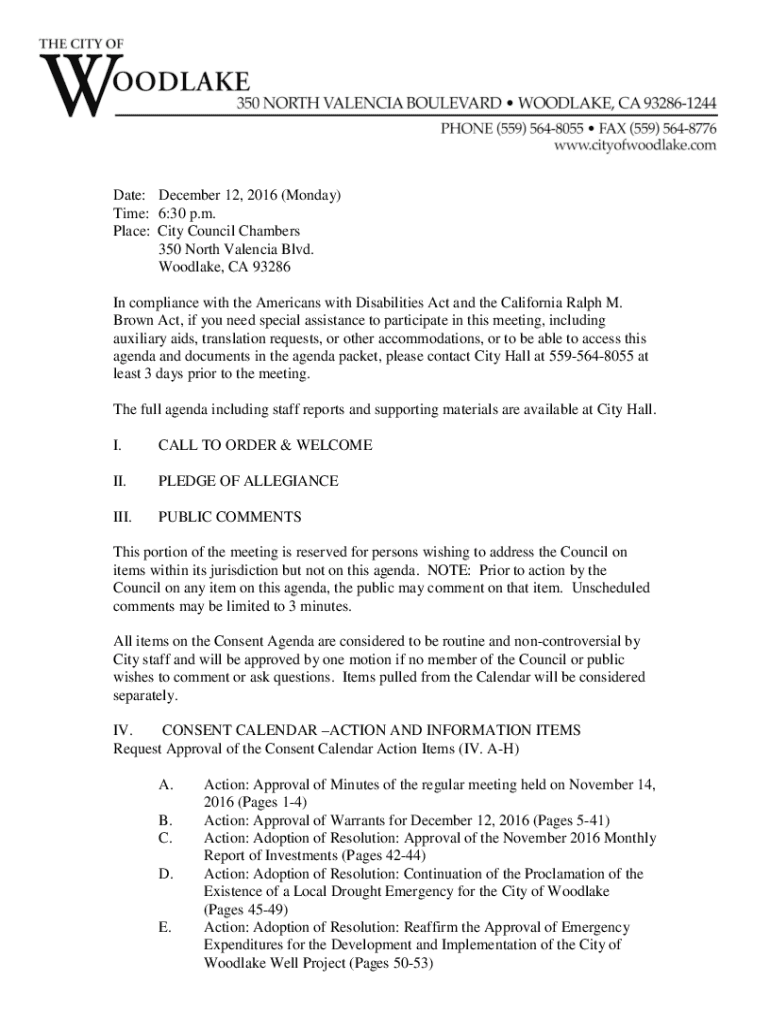 THE CITY OF
WOODLAKE
350 NORTH VALENCIA BOULEVARD • WOODLAKE, CA 93286-1244
PHONE (559) 564-8055 • FAX (559) 564-8776
www.cityofwoodlake.com

Date: December 12, 2016 (Monday)
Time: 6:30 p.m.
Place: City Council Chambers
350 North Valencia Blvd.
Woodlake, CA 93286

In compliance with the Americans with Disabilities Act and the California Ralph M. Brown Act, if you need special assistance to participate in this meeting, including auxiliary aids, translation requests, or other accommodations, or to be able to access this agenda and documents in the agenda packet, please contact City Hall at 559-564-8055 at least 3 days prior to the meeting.

The full agenda including staff reports and supporting materials are available at City Hall.

I. CALL TO ORDER & WELCOME

II. PLEDGE OF ALLEGIANCE

III. PUBLIC COMMENTS

This portion of the meeting is reserved for persons wishing to address the Council on items within its jurisdiction but not on this agenda. NOTE: Prior to action by the Council on any item on this agenda, the public may comment on that item. Unscheduled comments may be limited to 3 minutes.

All items on the Consent Agenda are considered to be routine and non-controversial by City staff and will be approved by one motion if no member of the Council or public wishes to comment or ask questions. Items pulled from the Calendar will be considered separately.

IV. CONSENT CALENDAR –ACTION AND INFORMATION ITEMS
Request Approval of the Consent Calendar Action Items (IV. A-H)

A. Action: Approval of Minutes of the regular meeting held on November 14, 2016 (Pages 1-4)
B. Action: Approval of Warrants for December 12, 2016 (Pages 5-41)
C. Action: Adoption of Resolution: Approval of the November 2016 Monthly Report of Investments (Pages 42-44)
D. Action: Adoption of Resolution: Continuation of the Proclamation of the Existence of a Local Drought Emergency for the City of Woodlake (Pages 45-49)
E. Action: Adoption of Resolution: Reaffirm the Approval of Emergency Expenditures for the Development and Implementation of the City of Woodlake Well Project (Pages 50-53)